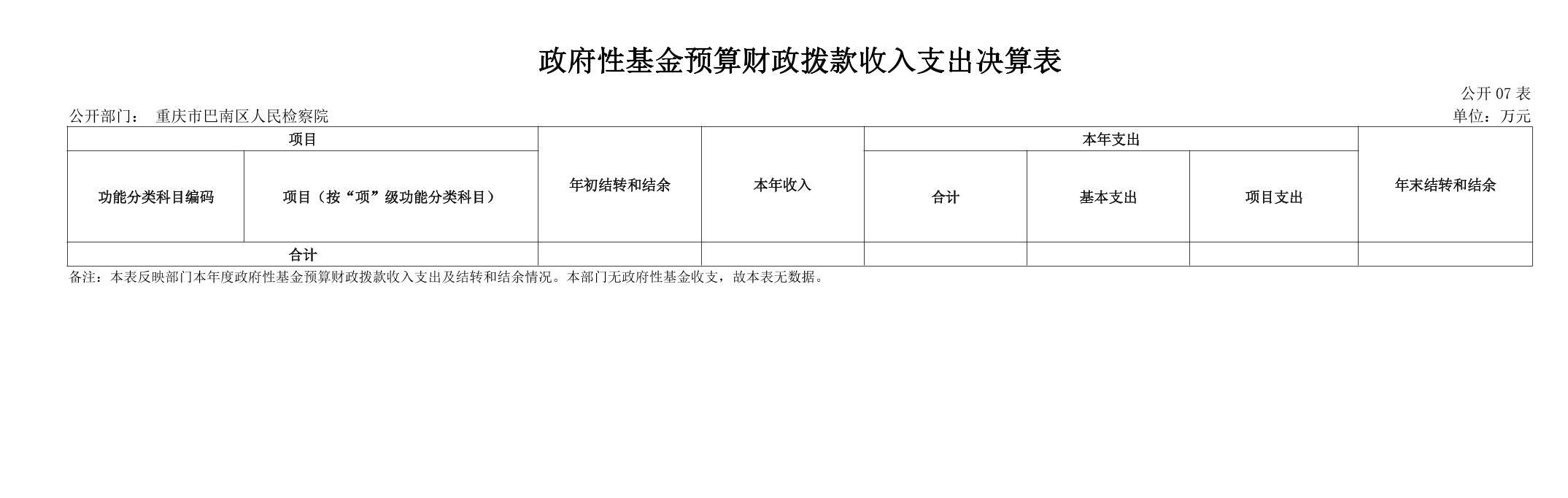 政府性基金预算财政拨款收入支出决算表

公开07表

公开部门： 重庆市巴南区人民检察院

单位：万元

| 项目 |  | 年初结转和结余 | 本年收入 | 本年支出 |  |  | 年末结转和结余 |
|---|---|---|---|---|---|---|---|
| 功能分类科目编码 | 项目（按“项”级功能分类科目） |  |  | 合计 | 基本支出 | 项目支出 |  |
| 合计 |  |  |  |  |  |  |  |

备注：本表反映部门本年度政府性基金预算财政拨款收入支出及结转和结余情况。本部门无政府性基金收支，故本表无数据。